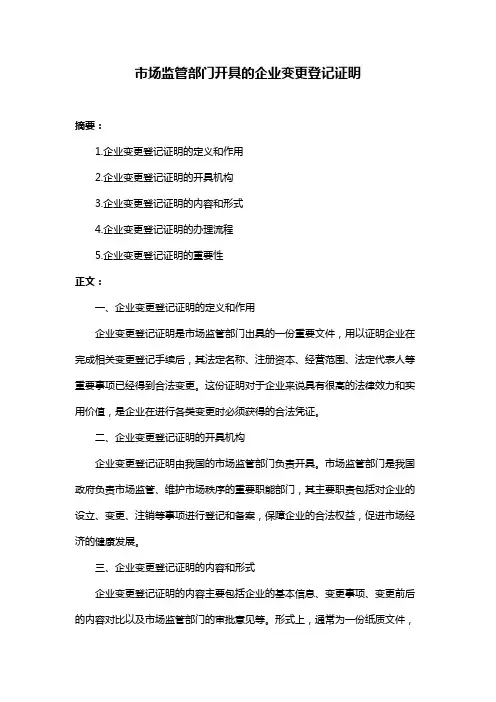 市场监管部门开具的企业变更登记证明

摘要：

1.企业变更登记证明的定义和作用

2.企业变更登记证明的开具机构

3.企业变更登记证明的内容和形式

4.企业变更登记证明的办理流程

5.企业变更登记证明的重要性

正文：

一、企业变更登记证明的定义和作用

企业变更登记证明是市场监管部门出具的一份重要文件，用以证明企业在完成相关变更登记手续后，其法定名称、注册资本、经营范围、法定代表人等重要事项已经得到合法变更。这份证明对于企业来说具有很高的法律效力和实用价值，是企业在进行各类变更时必须获得的合法凭证。

二、企业变更登记证明的开具机构

企业变更登记证明由我国的市场监管部门负责开具。市场监管部门是我国政府负责市场监管、维护市场秩序的重要职能部门，其主要职责包括对企业的设立、变更、注销等事项进行登记和备案，保障企业的合法权益，促进市场经济的健康发展。

三、企业变更登记证明的内容和形式

企业变更登记证明的内容主要包括企业的基本信息、变更事项、变更前后的内容对比以及市场监管部门的审批意见等。形式上，通常为一份纸质文件，